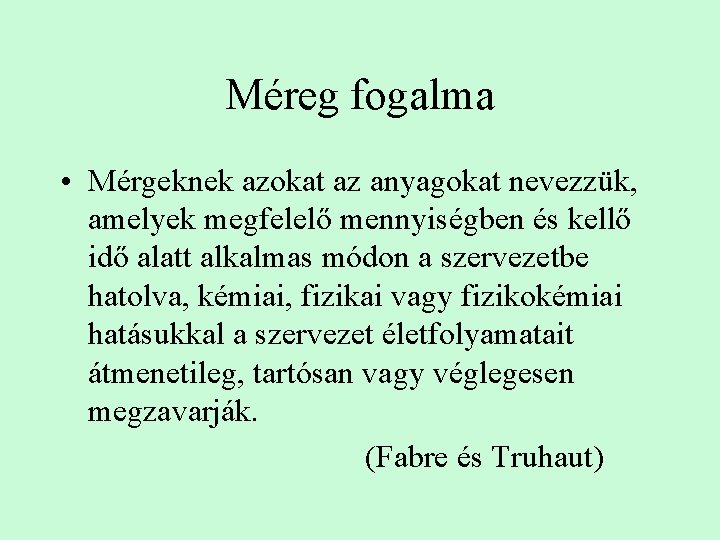 Méreg fogalma

• Mérgeknek azokat az anyagokat nevezzük, amelyek megfelelő mennyiségben és kellő idő alatt alkalmas módon a szervezetbe hatolva, kémiai, fizikai vagy fizikokémiai hatásukkal a szervezet életfolyamatait átmenetileg, tartósan vagy véglegesen megzavarják.

(Fabre és Truhaut)